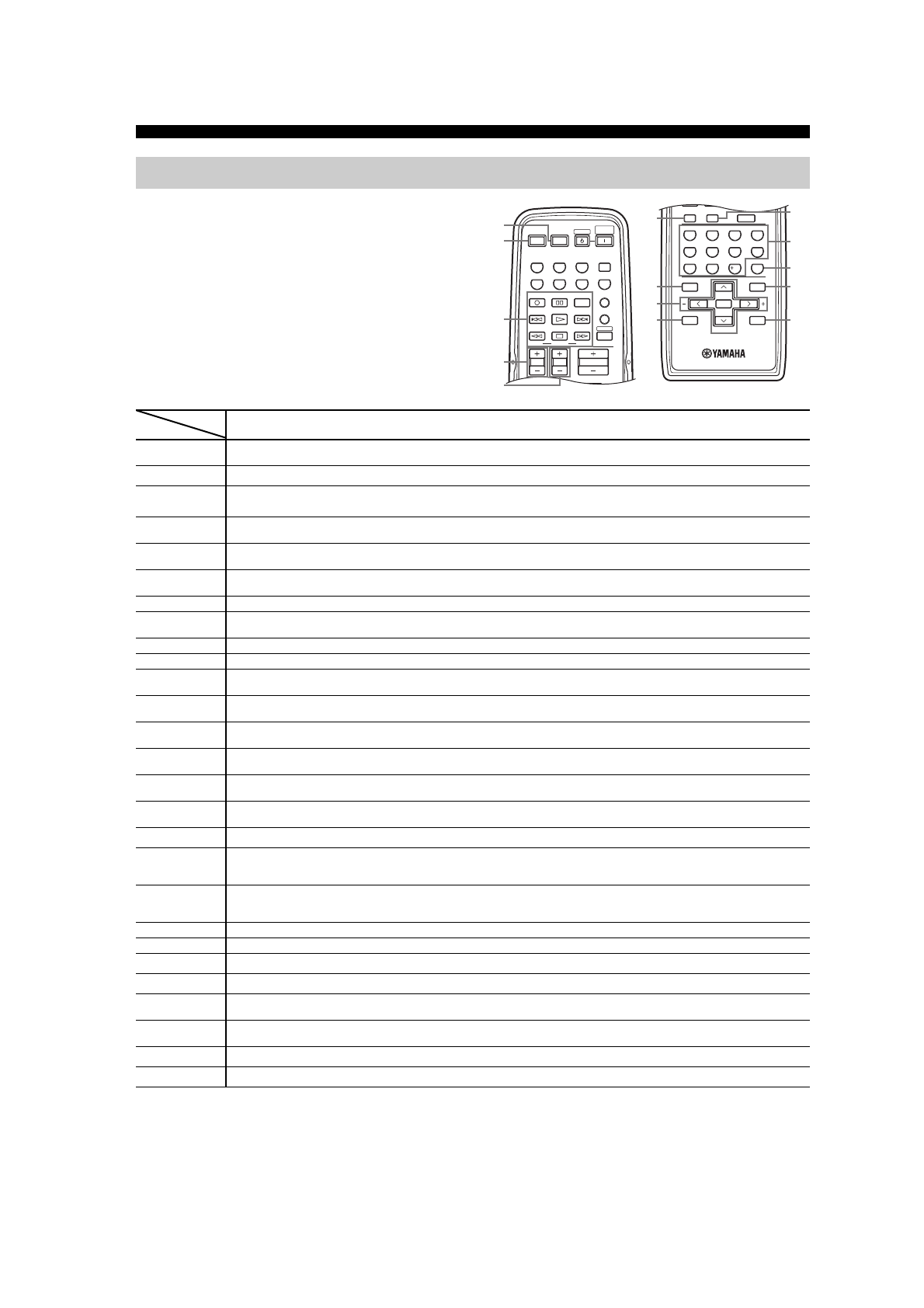 YAMAHA